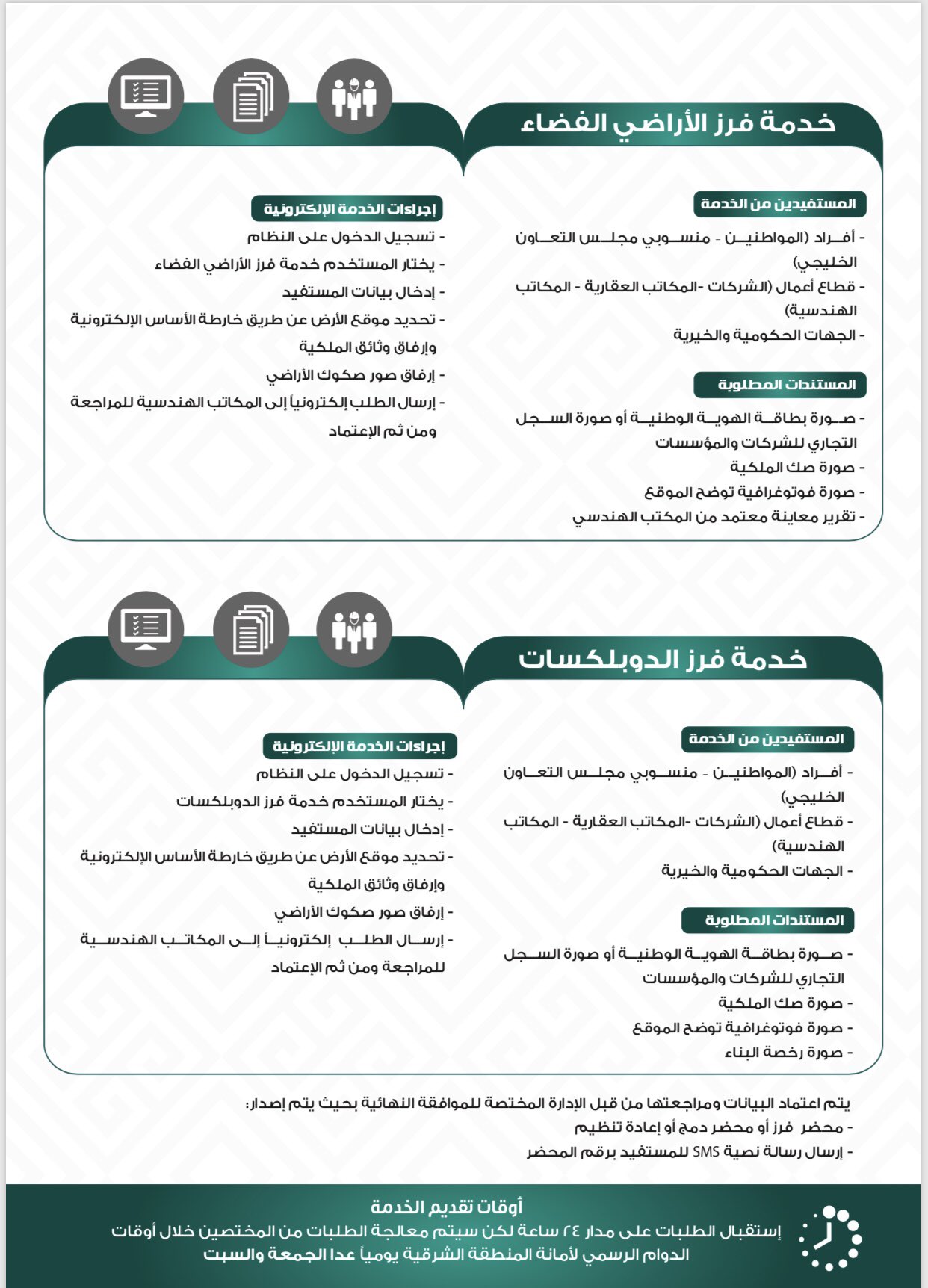 خدمة فرز الأراضي الفضاء

المستفيدين من الخدمة
- أفراد (المواطنين - منسوبي مجلس التعاون الخليجي)
- قطاع أعمال (الشركات -المكاتب العقارية - المكاتب الهندسية)
- الجهات الحكومية والخيرية

المستندات المطلوبة
- صورة بطاقة الهوية الوطنية أو صورة السجل التجاري للشركات والمؤسسات
- صورة صك الملكية
- صورة فوتوغرافية توضح الموقع
- تقرير معاينة معتمد من المكتب الهندسي

إجراءات الخدمة الإلكترونية
- تسجيل الدخول على النظام
- يختار المستخدم خدمة فرز الأراضي الفضاء
- إدخال بيانات المستفيد
- تحديد موقع الأرض عن طريق خارطة الأساس الإلكترونية وإرفاق وثائق الملكية
- إرفاق صور صكوك الأراضي
- إرسال الطلب إلكترونياً إلى المكاتب الهندسية للمراجعة ومن ثم الإعتماد

خدمة فرز الدوبلكسات

المستفيدين من الخدمة
- أفراد (المواطنين - منسوبي مجلس التعاون الخليجي)
- قطاع أعمال (الشركات -المكاتب العقارية - المكاتب الهندسية)
- الجهات الحكومية والخيرية

المستندات المطلوبة
- صورة بطاقة الهوية الوطنية أو صورة السجل التجاري للشركات والمؤسسات
- صورة صك الملكية
- صورة فوتوغرافية توضح الموقع
- صورة رخصة البناء

إجراءات الخدمة الإلكترونية
- تسجيل الدخول على النظام
- يختار المستخدم خدمة فرز الدوبلكسات
- إدخال بيانات المستفيد
- تحديد موقع الأرض عن طريق خارطة الأساس الإلكترونية وإرفاق وثائق الملكية
- إرفاق صور صكوك الأراضي
- إرسال الطلب إلكترونياً إلى المكاتب الهندسية للمراجعة ومن ثم الإعتماد

يتم اعتماد البيانات ومراجعتها من قبل الإدارة المختصة للموافقة النهائية بحيث يتم إصدار:
- محضر فرز أو محضر دمج أو إعادة تنظيم
- إرسال رسالة نصية SMS للمستفيد برقم المحضر

أوقات تقديم الخدمة
إستقبال الطلبات على مدار ٢٤ ساعة لكن سيتم معالجة الطلبات من المختصين خلال أوقات الدوام الرسمي لأمانة المنطقة الشرقية يومياً عدا الجمعة والسبت